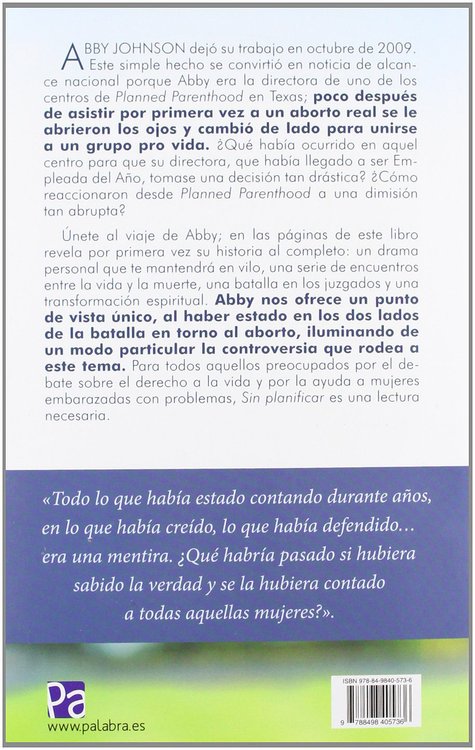 ABBY JOHNSON dejó su trabajo en octubre de 2009. Este simple hecho se convirtió en noticia de alcance nacional porque Abby era la directora de uno de los centros de Planned Parenthood en Texas; poco después de asistir por primera vez a un aborto real se le abrieron los ojos y cambió de lado para unirse a un grupo pro vida. ¿Qué había ocurrido en aquel centro para que su directora, que había llegado a ser Empleada del Año, tomase una decisión tan drástica? ¿Cómo reaccionaron desde Planned Parenthood a una dimisión tan abrupta?

Únete al viaje de Abby; en las páginas de este libro revela por primera vez su historia al completo: un drama personal que te mantendrá en vilo, una serie de encuentros entre la vida y la muerte, una batalla en los juzgados y una transformación espiritual. Abby nos ofrece un punto de vista único, al haber estado en los dos lados de la batalla en torno al aborto, iluminando de un modo particular la controversia que rodea a este tema. Para todos aquellos preocupados por el debate sobre el derecho a la vida y por la ayuda a mujeres embarazadas con problemas, Sin planificar es una lectura necesaria.

«Todo lo que había estado contando durante años, en lo que había creído, lo que había defendido… era una mentira. ¿Qué habría pasado si hubiera sabido la verdad y se la hubiera contado a todas aquellas mujeres?».

Pa
www.palabra.es

ISBN 978-84-9840-573-6
9 788498 405736